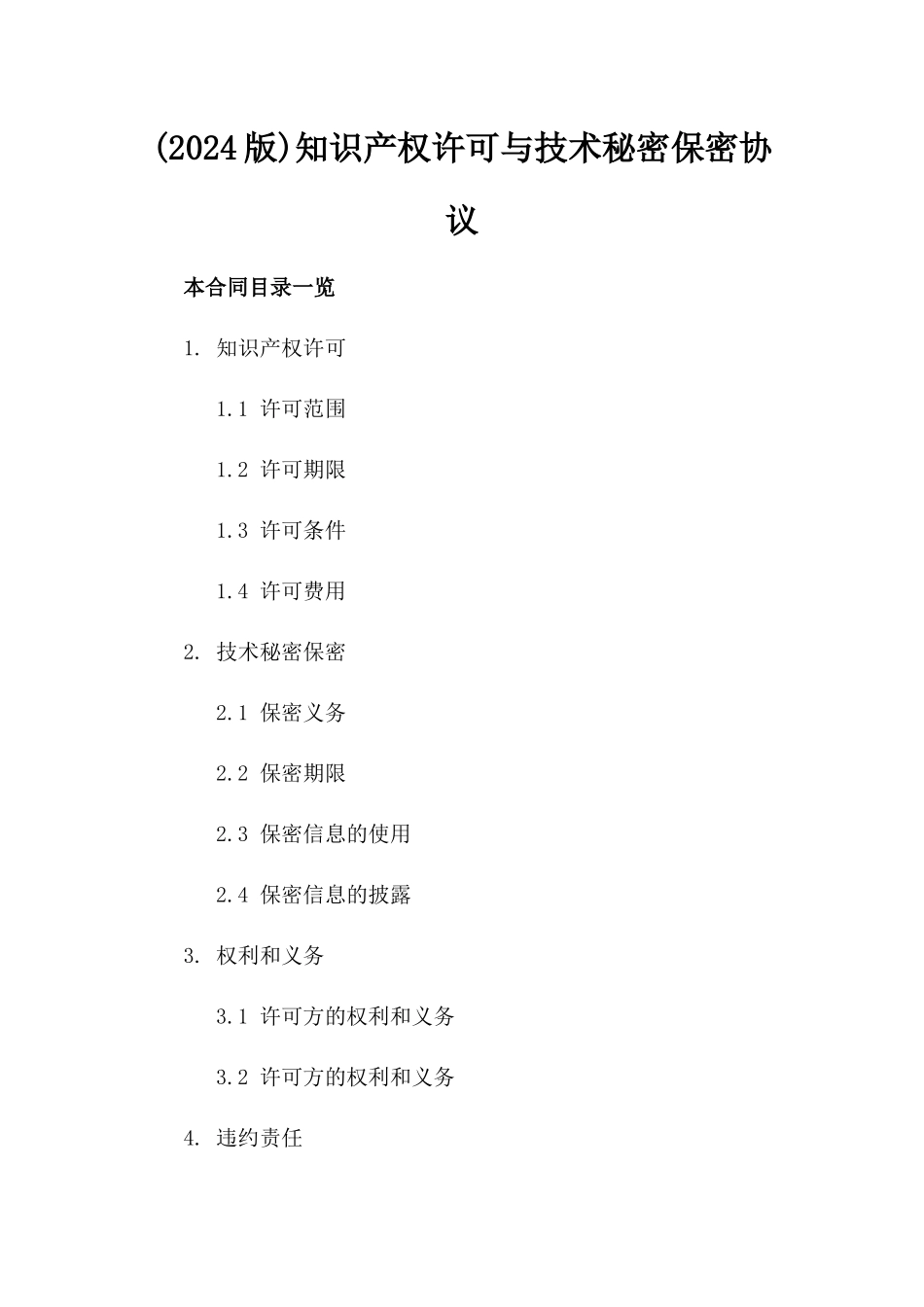 (2024版)知识产权许可与技术秘密保密协议

本合同目录一览

1. 知识产权许可

1.1 许可范围

1.2 许可期限

1.3 许可条件

1.4 许可费用

2. 技术秘密保密

2.1 保密义务

2.2 保密期限

2.3 保密信息的使用

2.4 保密信息的披露

3. 权利和义务

3.1 许可方的权利和义务

3.2 许可方的权利和义务

4. 违约责任